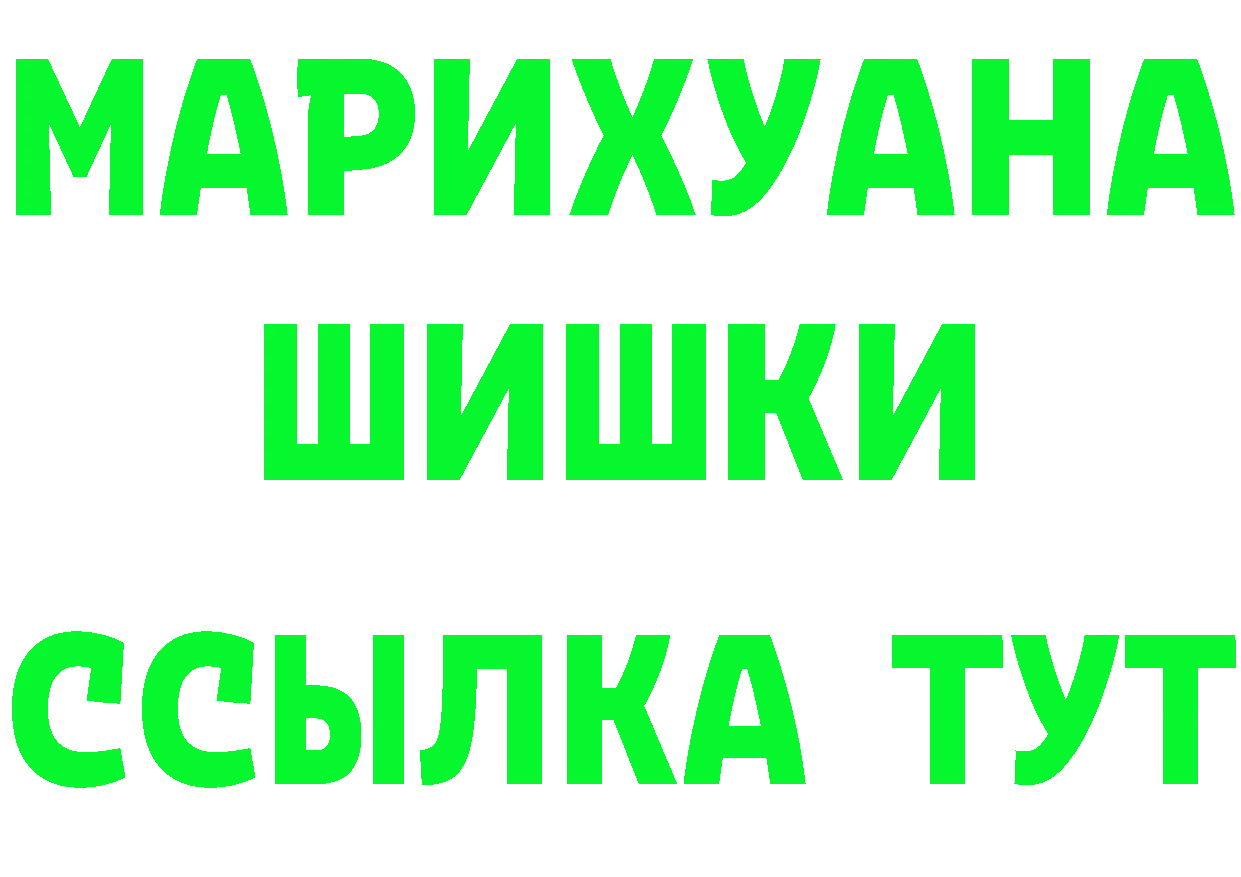 МАРИХУАНА
ШИШКИ
ССЫЛКА ТУТ